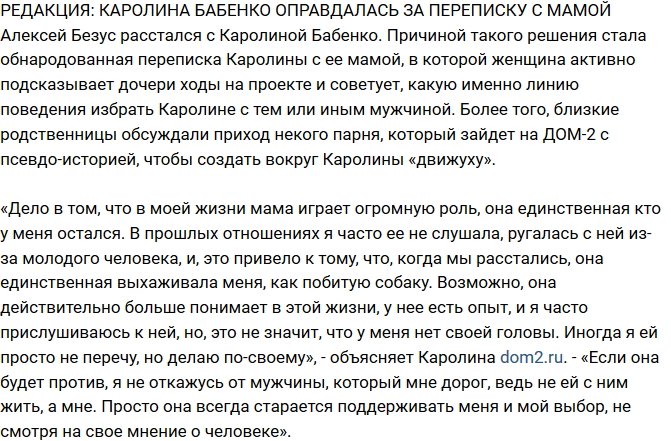 РЕДАКЦИЯ: КАРОЛИНА БАБЕНКО ОПРАВДАЛАСЬ ЗА ПЕРЕПИСКУ С МАМОЙ
Алексей Безус расстался с Каролиной Бабенко. Причиной такого решения стала обнародованная переписка Каролины с ее мамой, в которой женщина активно подсказывает дочери ходы на проекте и советует, какую именно линию поведения избрать Каролине с тем или иным мужчиной. Более того, близкие родственницы обсуждали приход некого парня, который зайдет на ДОМ-2 с псевдо-историей, чтобы создать вокруг Каролины «движуху».

«Дело в том, что в моей жизни мама играет огромную роль, она единственная кто у меня остался. В прошлых отношениях я часто ее не слушала, ругалась с ней из-за молодого человека, и, это привело к тому, что, когда мы расстались, она единственная выхаживала меня, как побитую собаку. Возможно, она действительно больше понимает в этой жизни, у нее есть опыт, и я часто прислушиваюсь к ней, но, это не значит, что у меня нет своей головы. Иногда я ей просто не перечу, но делаю по-своему», - объясняет Каролина dom2.ru. - «Если она будет против, я не откажусь от мужчины, который мне дорог, ведь не ей с ним жить, а мне. Просто она всегда старается поддерживать меня и мой выбор, не смотря на свое мнение о человеке».